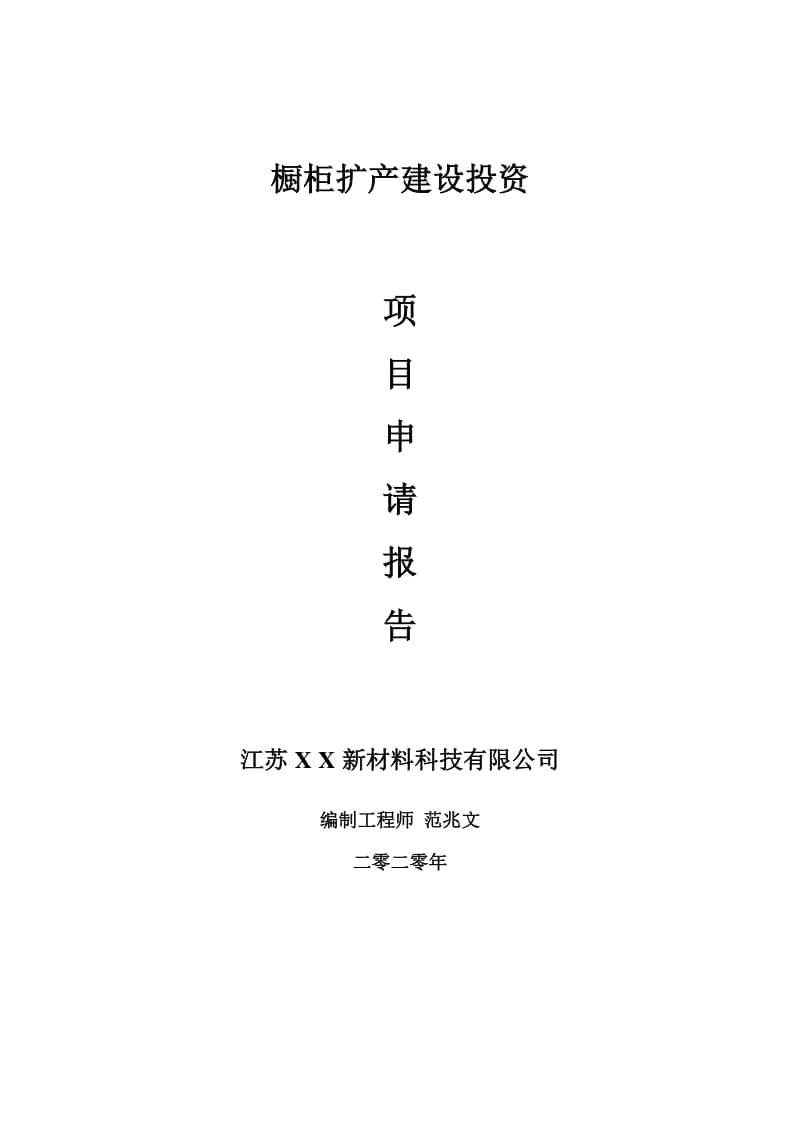 橱柜扩产建设投资

项
目
申
请
报
告

江苏 X X 新材料科技有限公司

编制工程师 范兆文

二零二零年